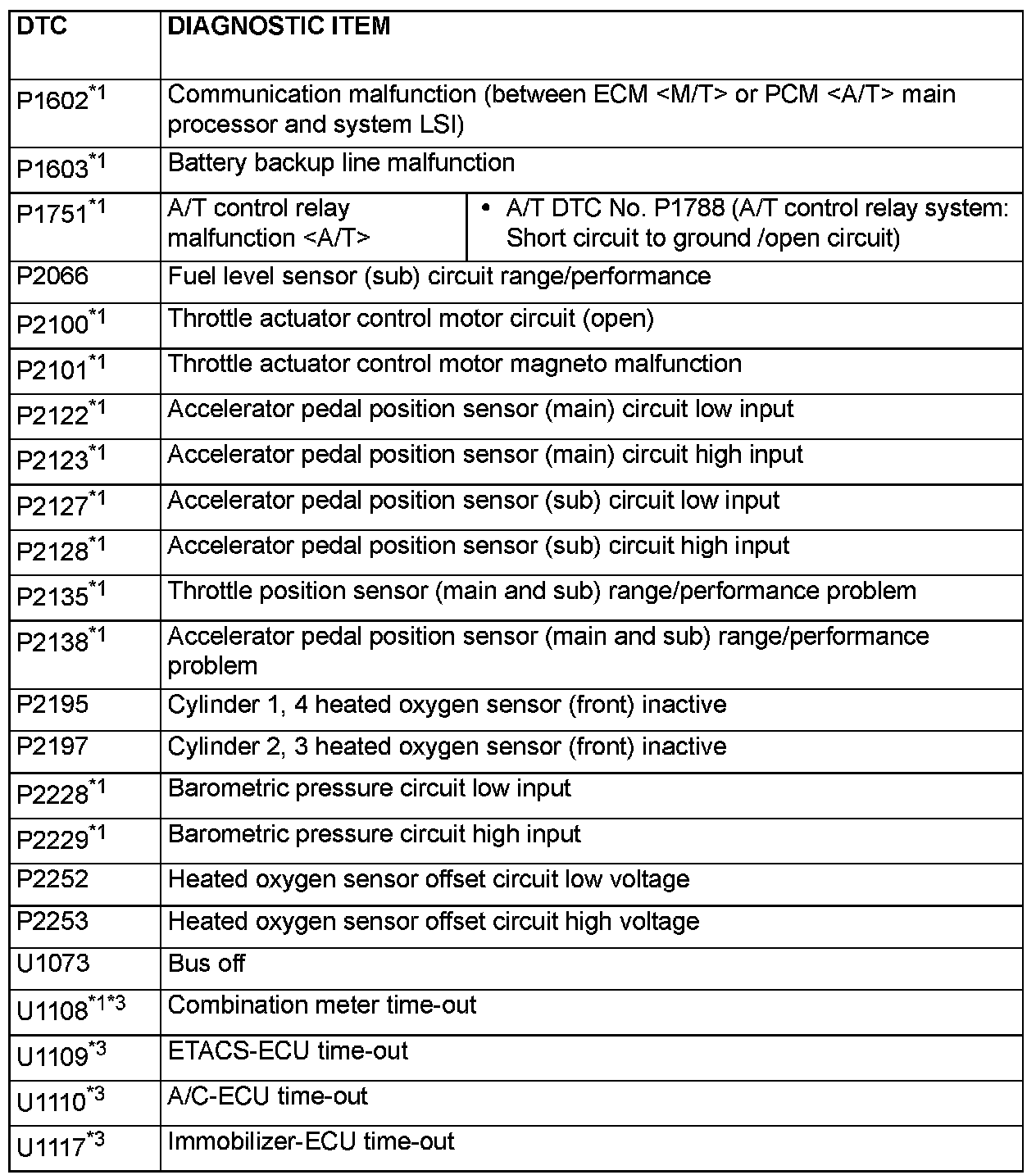 | DTC | DIAGNOSTIC ITEM | |
|---|---|---|
| P1602$^{*1}$ | Communication malfunction (between ECM <M/T> or PCM <A/T> main processor and system LSI) | |
| P1603$^{*1}$ | Battery backup line malfunction | |
| P1751$^{*1}$ | A/T control relay malfunction <A/T> | • A/T DTC No. P1788 (A/T control relay system: Short circuit to ground /open circuit) |
| P2066 | Fuel level sensor (sub) circuit range/performance | |
| P2100$^{*1}$ | Throttle actuator control motor circuit (open) | |
| P2101$^{*1}$ | Throttle actuator control motor magneto malfunction | |
| P2122$^{*1}$ | Accelerator pedal position sensor (main) circuit low input | |
| P2123$^{*1}$ | Accelerator pedal position sensor (main) circuit high input | |
| P2127$^{*1}$ | Accelerator pedal position sensor (sub) circuit low input | |
| P2128$^{*1}$ | Accelerator pedal position sensor (sub) circuit high input | |
| P2135$^{*1}$ | Throttle position sensor (main and sub) range/performance problem | |
| P2138$^{*1}$ | Accelerator pedal position sensor (main and sub) range/performance problem | |
| P2195 | Cylinder 1, 4 heated oxygen sensor (front) inactive | |
| P2197 | Cylinder 2, 3 heated oxygen sensor (front) inactive | |
| P2228$^{*1}$ | Barometric pressure circuit low input | |
| P2229$^{*1}$ | Barometric pressure circuit high input | |
| P2252 | Heated oxygen sensor offset circuit low voltage | |
| P2253 | Heated oxygen sensor offset circuit high voltage | |
| U1073 | Bus off | |
| U1108$^{*1*3}$ | Combination meter time-out | |
| U1109$^{*3}$ | ETACS-ECU time-out | |
| U1110$^{*3}$ | A/C-ECU time-out | |
| U1117$^{*3}$ | Immobilizer-ECU time-out | |